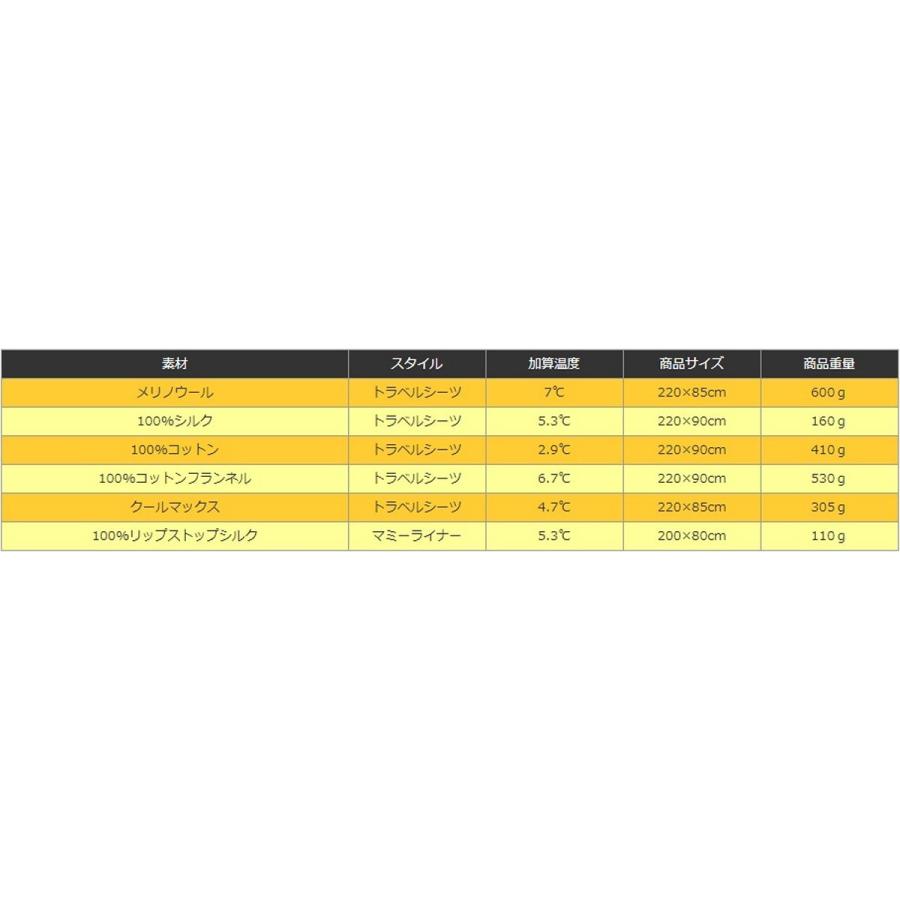 | 素材 | スタイル | 加算温度 | 商品サイズ | 商品重量 |
|---|---|---|---|---|
| メリノウール | トラベルシーツ | 7℃ | 220×85cm | 600g |
| 100%シルク | トラベルシーツ | 5.3℃ | 220×90cm | 160g |
| 100%コットン | トラベルシーツ | 2.9℃ | 220×90cm | 410g |
| 100%コットンフランネル | トラベルシーツ | 6.7℃ | 220×90cm | 530g |
| クールマックス | トラベルシーツ | 4.7℃ | 220×85cm | 305g |
| 100%リップストップシルク | マミーライナー | 5.3℃ | 200×80cm | 110g |